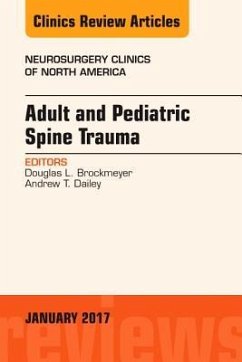 Clinics Review Articles

NEUROSURGERY CLINICS OF NORTH AMERICA

Adult and Pediatric Spine Trauma

EDITORS
Douglas L. Brockmeyer
Andrew T. Dailey

JANUARY 2017

reviews